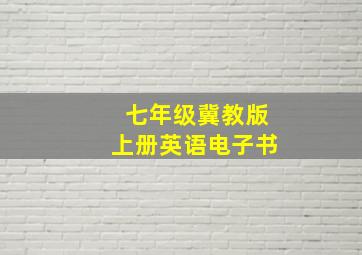 七年级冀教版
上册英语电子书